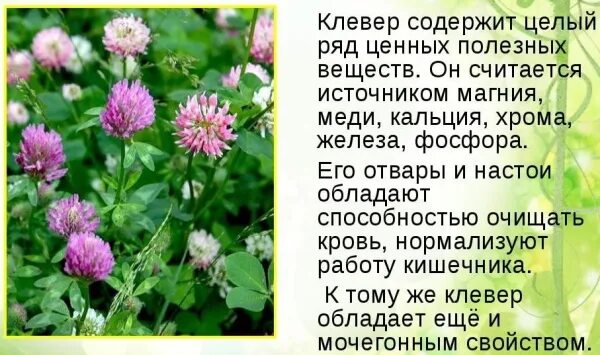 Клевер содержит целый ряд ценных полезных веществ. Он считается источником магния, меди, кальция, хрома, железа, фосфора.

Его отвары и настои обладают способностью очищать кровь, нормализуют работу кишечника.

К тому же клевер обладает ещё и мочегонным свойством.